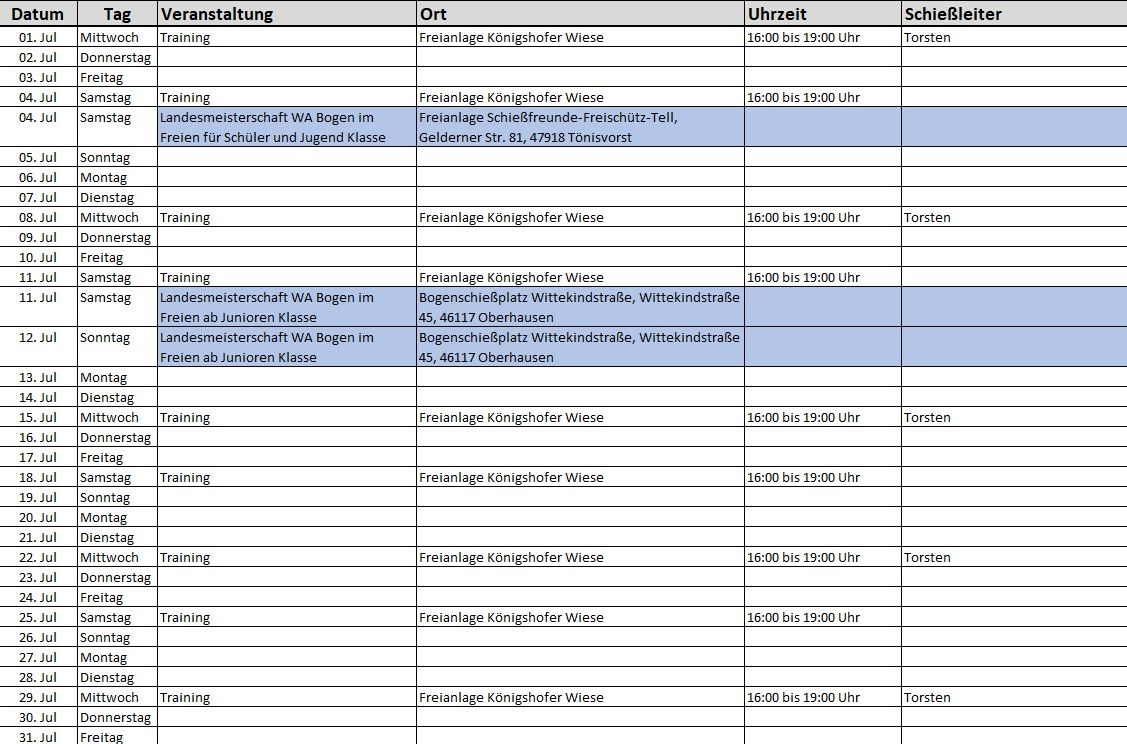 | Datum | Tag | Veranstaltung | Ort | Uhrzeit | Schießleiter |
|---|---|---|---|---|---|
| 01. Jul | Mittwoch | Training | Freianlage Königshofer Wiese | 16:00 bis 19:00 Uhr | Torsten |
| 02. Jul | Donnerstag | | | | |
| 03. Jul | Freitag | | | | |
| 04. Jul | Samstag | Training | Freianlage Königshofer Wiese | 16:00 bis 19:00 Uhr | |
| 04. Jul | Samstag | Landesmeisterschaft WA Bogen im Freien für Schüler und Jugend Klasse | Freianlage Schießfreunde-Freischütz-Tell, Gelderner Str. 81, 47918 Tönisvorst | | |
| 05. Jul | Sonntag | | | | |
| 06. Jul | Montag | | | | |
| 07. Jul | Dienstag | | | | |
| 08. Jul | Mittwoch | Training | Freianlage Königshofer Wiese | 16:00 bis 19:00 Uhr | Torsten |
| 09. Jul | Donnerstag | | | | |
| 10. Jul | Freitag | | | | |
| 11. Jul | Samstag | Training | Freianlage Königshofer Wiese | 16:00 bis 19:00 Uhr | |
| 11. Jul | Samstag | Landesmeisterschaft WA Bogen im Freien ab Junioren Klasse | Bogenschießplatz Wittekindstraße, Wittekindstraße 45, 46117 Oberhausen | | |
| 12. Jul | Sonntag | Landesmeisterschaft WA Bogen im Freien ab Junioren Klasse | Bogenschießplatz Wittekindstraße, Wittekindstraße 45, 46117 Oberhausen | | |
| 13. Jul | Montag | | | | |
| 14. Jul | Dienstag | | | | |
| 15. Jul | Mittwoch | Training | Freianlage Königshofer Wiese | 16:00 bis 19:00 Uhr | Torsten |
| 16. Jul | Donnerstag | | | | |
| 17. Jul | Freitag | | | | |
| 18. Jul | Samstag | Training | Freianlage Königshofer Wiese | 16:00 bis 19:00 Uhr | |
| 19. Jul | Sonntag | | | | |
| 20. Jul | Montag | | | | |
| 21. Jul | Dienstag | | | | |
| 22. Jul | Mittwoch | Training | Freianlage Königshofer Wiese | 16:00 bis 19:00 Uhr | Torsten |
| 23. Jul | Donnerstag | | | | |
| 24. Jul | Freitag | | | | |
| 25. Jul | Samstag | Training | Freianlage Königshofer Wiese | 16:00 bis 19:00 Uhr | |
| 26. Jul | Sonntag | | | | |
| 27. Jul | Montag | | | | |
| 28. Jul | Dienstag | | | | |
| 29. Jul | Mittwoch | Training | Freianlage Königshofer Wiese | 16:00 bis 19:00 Uhr | Torsten |
| 30. Jul | Donnerstag | | | | |
| 31. Jul | Freitag | | | | |